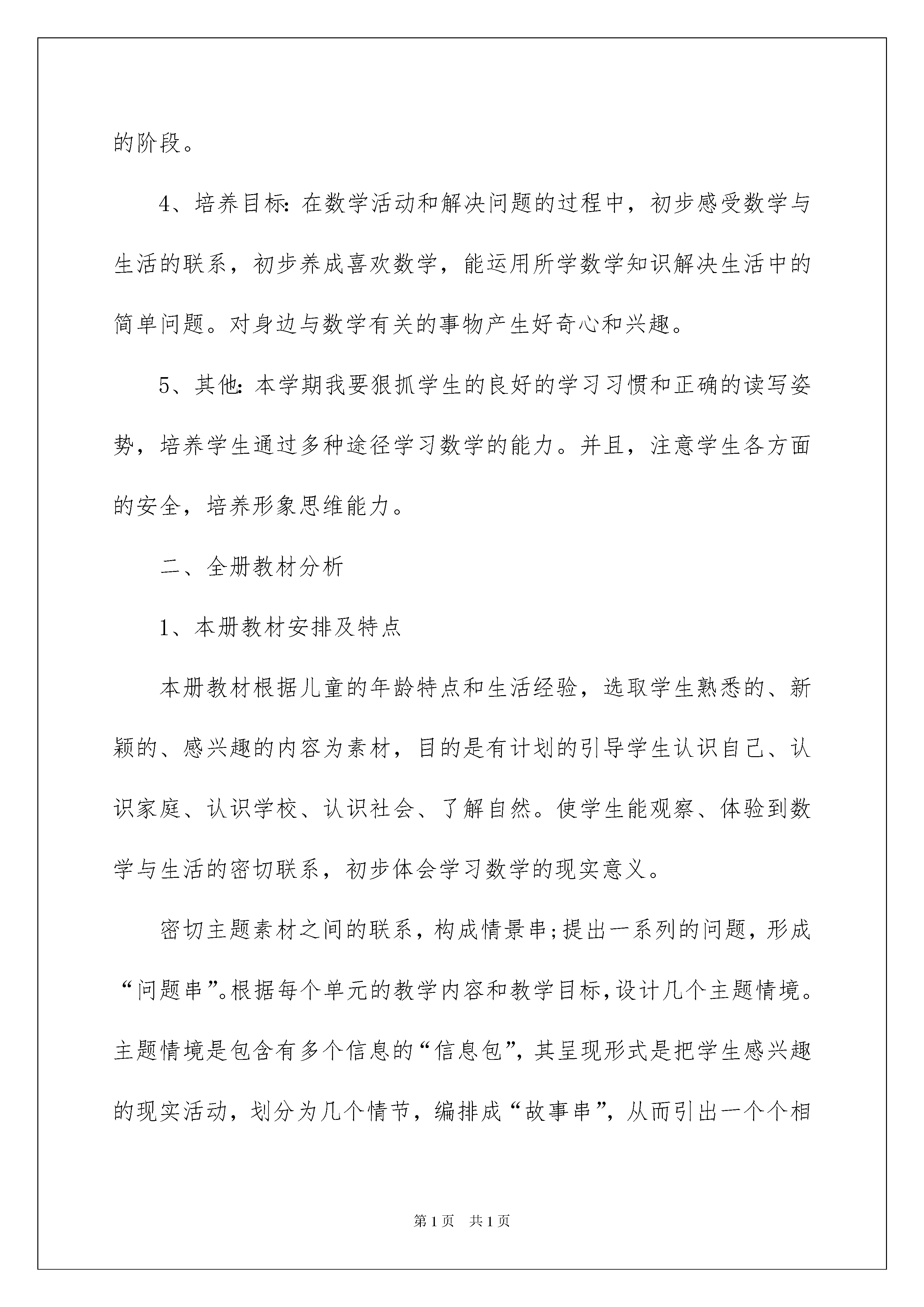 的阶段。

4、培养目标:在数学活动和解决问题的过程中，初步感受数学与生活的联系，初步养成喜欢数学，能运用所学数学知识解决生活中的简单问题。对身边与数学有关的事物产生好奇心和兴趣。

5、其他:本学期我要狠抓学生的良好的学习习惯和正确的读写姿势，培养学生通过多种途径学习数学的能力。并且，注意学生各方面的安全，培养形象思维能力。

二、全册教材分析

1、本册教材安排及特点

本册教材根据儿童的年龄特点和生活经验，选取学生熟悉的、新颖的、感兴趣的内容为素材，目的是有计划的引导学生认识自己、认识家庭、认识学校、认识社会、了解自然。使学生能观察、体验到数学与生活的密切联系，初步体会学习数学的现实意义。

密切主题素材之间的联系，构成情景串;提出一系列的问题，形成“问题串”。根据每个单元的教学内容和教学目标,设计几个主题情境。主题情境是包含有多个信息的“信息包”，其呈现形式是把学生感兴趣的现实活动，划分为几个情节，编排成“故事串”，从而引出一个个相

第1页 共1页